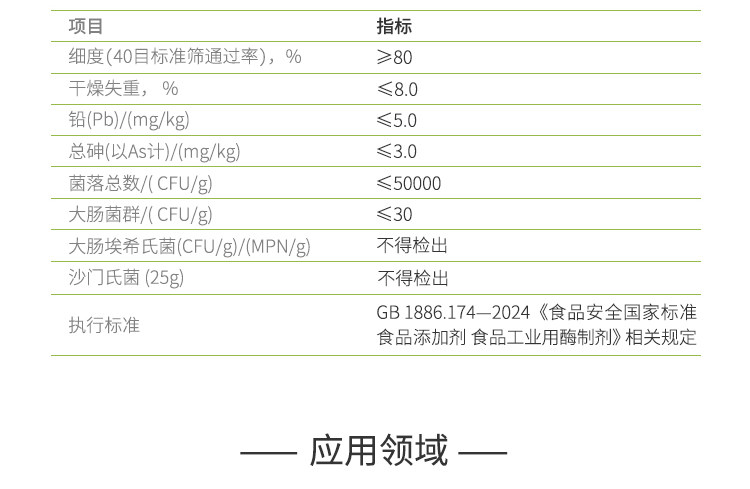 | 项目 | 指标 |
|---|---|
| 细度(40目标准筛通过率)，% | ≥80 |
| 干燥失重，% | ≤8.0 |
| 铅(Pb)/(mg/kg) | ≤5.0 |
| 总砷(以As计)/(mg/kg) | ≤3.0 |
| 菌落总数/(CFU/g) | ≤50000 |
| 大肠菌群/(CFU/g) | ≤30 |
| 大肠埃希氏菌(CFU/g)/(MPN/g) | 不得检出 |
| 沙门氏菌(25g) | 不得检出 |
| 执行标准 | GB 1886.174—2024《食品安全国家标准 食品添加剂 食品工业用酶制剂》相关规定 |

—— 应用领域 ——